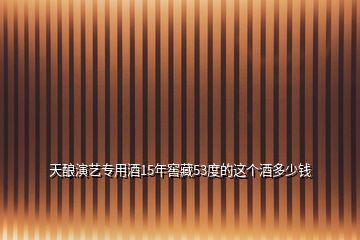 天酿演艺专用酒15年窖藏53度的这个酒多少钱